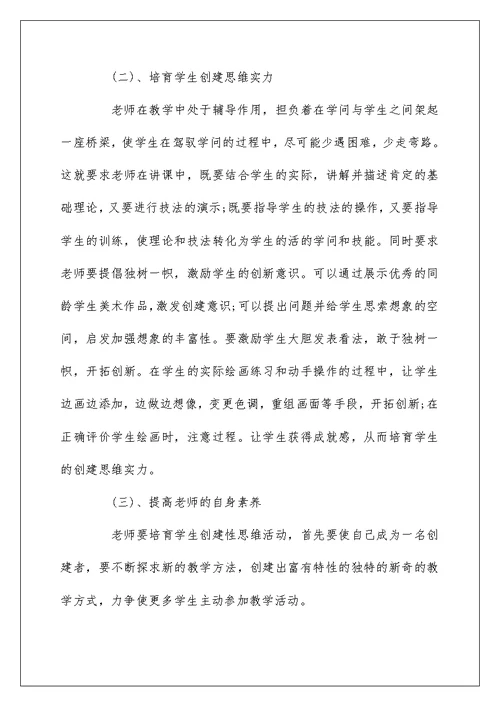 （二）、培育学生创建思维实力

老师在教学中处于辅导作用，担负着在学问与学生之间架起一座桥梁，使学生在驾驭学问的过程中，尽可能少遇困难，少走弯路。这就要求老师在讲课中，既要结合学生的实际，讲解并描述肯定的基础理论，又要进行技法的演示;既要指导学生的技法的操作，又要指导学生的训练，使理论和技法转化为学生的活的学问和技能。同时要求老师要提倡独树一帜，激励学生的创新意识。可以通过展示优秀的同龄学生美术作品，激发创建意识;可以提出问题并给学生思索想象的空间，启发加强想象的丰富性。要激励学生大胆发表看法，敢于独树一帜，开拓创新。在学生的实际绘画练习和动手操作的过程中，让学生边画边添加，边做边想像，变更色调，重组画面等手段，开拓创新;在正确评价学生绘画时，注意过程。让学生获得成就感，从而培育学生的创建思维实力。

（三）、提高老师的自身素养

老师要培育学生创建性思维活动，首先要使自己成为一名创建者，要不断探求新的教学方法，创建出富有特性的独特的新奇的教学方式，力争使更多学生主动参加教学活动。